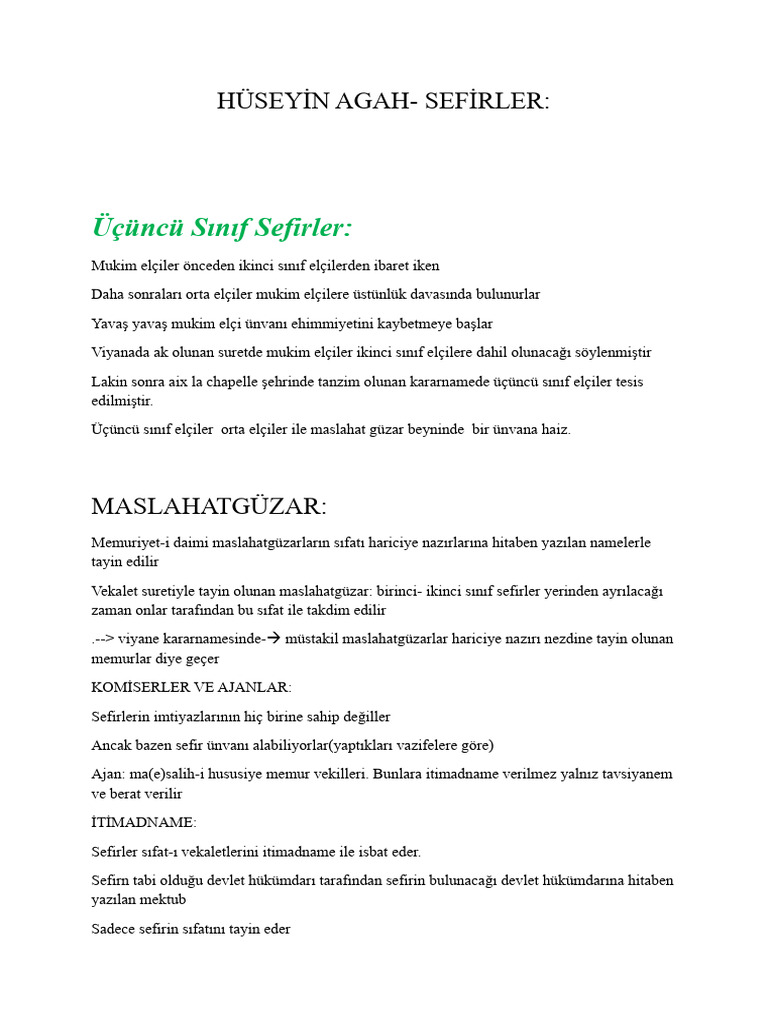 HÜSEYİN AGAH- SEFİRLER:

Üçüncü Sınıf Sefirler:

Mukim elçiler önceden ikinci sınıf elçilerden ibaret iken

Daha sonraları orta elçiler mukim elçilere üstünlük davasında bulunurlar

Yavaş yavaş mukim elçi ünvanı ehimmiyetini kaybetmeye başlar

Viyanada ak olunan suretde mukim elçiler ikinci sınıf elçilere dahil olunacağı söylenmiştir

Lakin sonra aix la chapelle şehrinde tanzim olunan kararnamede üçüncü sınıf elçiler tesis edilmiştir.

Üçüncü sınıf elçiler orta elçiler ile maslahat güzar beyninde bir ünvana haiz.

MASLAHATGÜZAR:

Memuriyet-i daimi maslahatgüzarların sıfatı hariciye nazırlarına hitaben yazılan namelerle tayin edilir

Vekalet suretiyle tayin olunan maslahatgüzar: birinci- ikinci sınıf sefirler yerinden ayrılacağı zaman onlar tarafından bu sıfat ile takdim edilir

.--> viyane kararnamesinde-→ müstakil maslahatgüzarlar hariciye nazırı nezdine tayin olunan memurlar diye geçer

KOMİSERLER VE AJANLAR:

Sefirlerin imtiyazlarının hiç birine sahip değiller

Ancak bazen sefir ünvanı alabiliyorlar(yaptıkları vazifelere göre)

Ajan: ma(e)salih-i hususiye memur vekilleri. Bunlara itimadname verilmez yalnız tavsiyanem ve berat verilir

İTİMADNAME:

Sefirler sıfat-ı vekaletlerini itimadname ile isbat eder.

Sefirn tabi olduğu devlet hükümdarı tarafından sefirin bulunacağı devlet hükümdarına hitaben yazılan mektub

Sadece sefirin sıfatını tayin eder